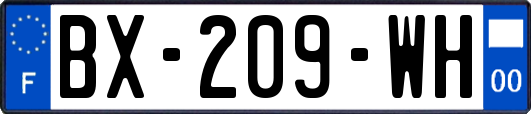 F

BX-209-WH

00